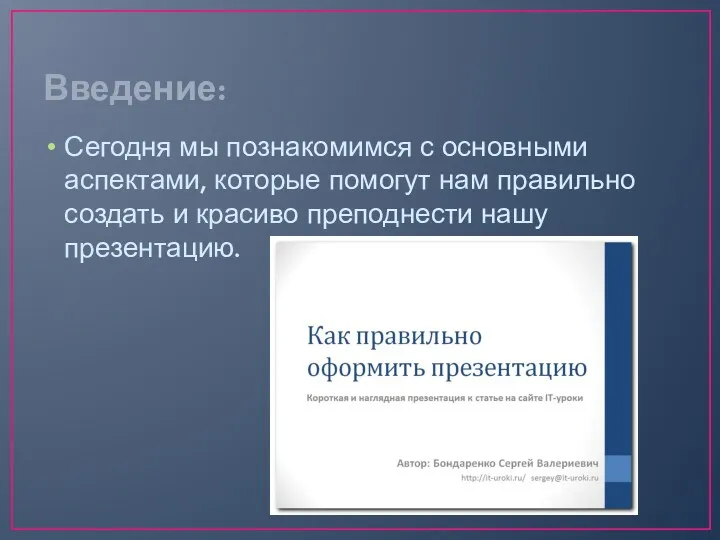 Введение:

• Сегодня мы познакомимся с основными аспектами, которые помогут нам правильно создать и красиво преподнести нашу презентацию.

Как правильно оформить презентацию

Короткая и наглядная презентация к статье на сайте IT-уроки

Автор: Бондаренко Сергей Валериевич
http://it-uroki.ru/ sergey@it-uroki.ru